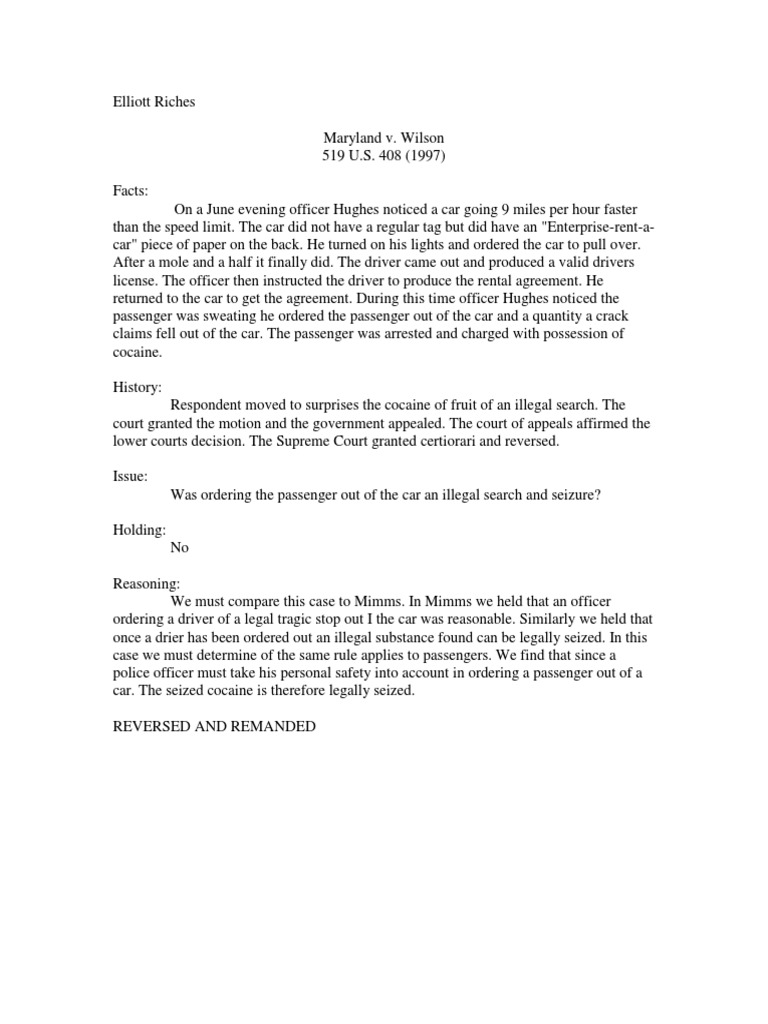 Elliott Riches

Maryland v. Wilson
519 U.S. 408 (1997)

Facts:
On a June evening officer Hughes noticed a car going 9 miles per hour faster than the speed limit. The car did not have a regular tag but did have an "Enterprise-rent-a-car" piece of paper on the back. He turned on his lights and ordered the car to pull over. After a mole and a half it finally did. The driver came out and produced a valid drivers license. The officer then instructed the driver to produce the rental agreement. He returned to the car to get the agreement. During this time officer Hughes noticed the passenger was sweating he ordered the passenger out of the car and a quantity a crack claims fell out of the car. The passenger was arrested and charged with possession of cocaine.

History:
Respondent moved to surprises the cocaine of fruit of an illegal search. The court granted the motion and the government appealed. The court of appeals affirmed the lower courts decision. The Supreme Court granted certiorari and reversed.

Issue:
Was ordering the passenger out of the car an illegal search and seizure?

Holding:
No

Reasoning:
We must compare this case to Mimms. In Mimms we held that an officer ordering a driver of a legal tragic stop out I the car was reasonable. Similarly we held that once a drier has been ordered out an illegal substance found can be legally seized. In this case we must determine of the same rule applies to passengers. We find that since a police officer must take his personal safety into account in ordering a passenger out of a car. The seized cocaine is therefore legally seized.

REVERSED AND REMANDED